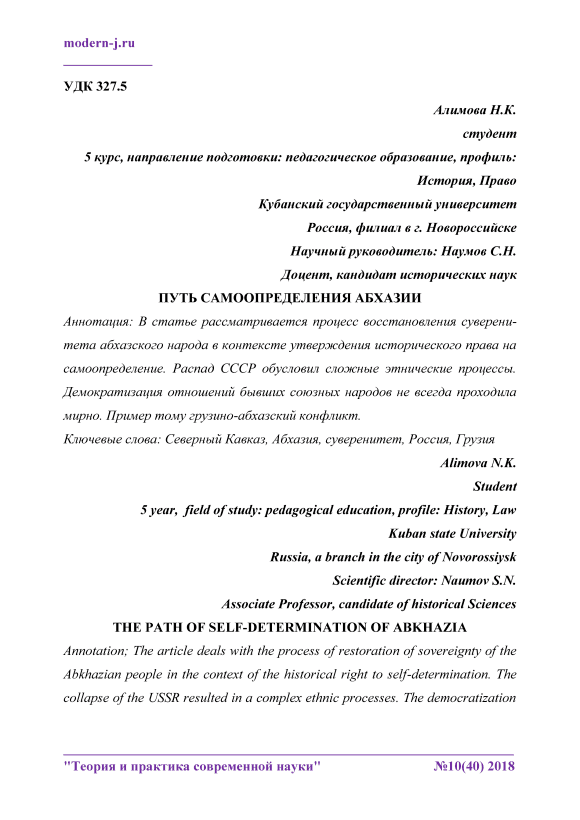 modern-j.ru

УДК 327.5

Алимова Н.К.
студент
5 курс, направление подготовки: педагогическое образование, профиль: История, Право
Кубанский государственный университет
Россия, филиал в г. Новороссийске
Научный руководитель: Наумов С.Н.
Доцент, кандидат исторических наук

ПУТЬ САМООПРЕДЕЛЕНИЯ АБХАЗИИ

Аннотация: В статье рассматривается процесс восстановления суверенитета абхазского народа в контексте утверждения исторического права на самоопределение. Распад СССР обусловил сложные этнические процессы. Демократизация отношений бывших союзных народов не всегда проходила мирно. Пример тому грузино-абхазский конфликт.

Ключевые слова: Северный Кавказ, Абхазия, суверенитет, Россия, Грузия

Alimova N.K.
Student
5 year, field of study: pedagogical education, profile: History, Law
Kuban state University
Russia, a branch in the city of Novorossiysk
Scientific director: Naumov S.N.
Associate Professor, candidate of historical Sciences

THE PATH OF SELF-DETERMINATION OF ABKHAZIA

Annotation; The article deals with the process of restoration of sovereignty of the Abkhazian people in the context of the historical right to self-determination. The collapse of the USSR resulted in a complex ethnic processes. The democratization

"Теория и практика современной науки" №10(40) 2018